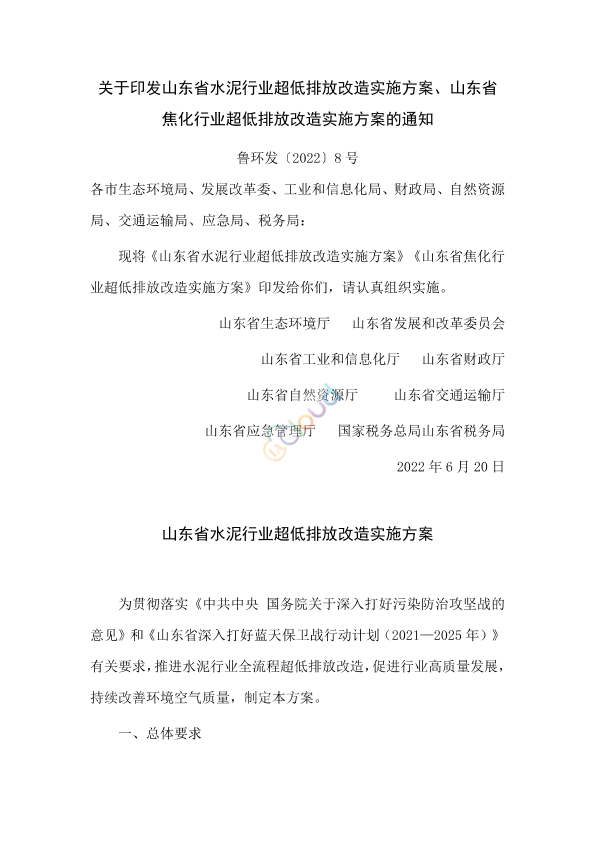 关于印发山东省水泥行业超低排放改造实施方案、山东省焦化行业超低排放改造实施方案的通知

鲁环发〔2022〕8号

各市生态环境局、发展改革委、工业和信息化局、财政局、自然资源局、交通运输局、应急局、税务局：

现将《山东省水泥行业超低排放改造实施方案》《山东省焦化行业超低排放改造实施方案》印发给你们，请认真组织实施。

山东省生态环境厅　山东省发展和改革委员会

山东省工业和信息化厅　山东省财政厅

山东省自然资源厅　山东省交通运输厅

山东省应急管理厅　国家税务总局山东省税务局

2022年6月20日

山东省水泥行业超低排放改造实施方案

为贯彻落实《中共中央 国务院关于深入打好污染防治攻坚战的意见》和《山东省深入打好蓝天保卫战行动计划（2021—2025年）》有关要求，推进水泥行业全流程超低排放改造，促进行业高质量发展，持续改善环境空气质量，制定本方案。

一、总体要求